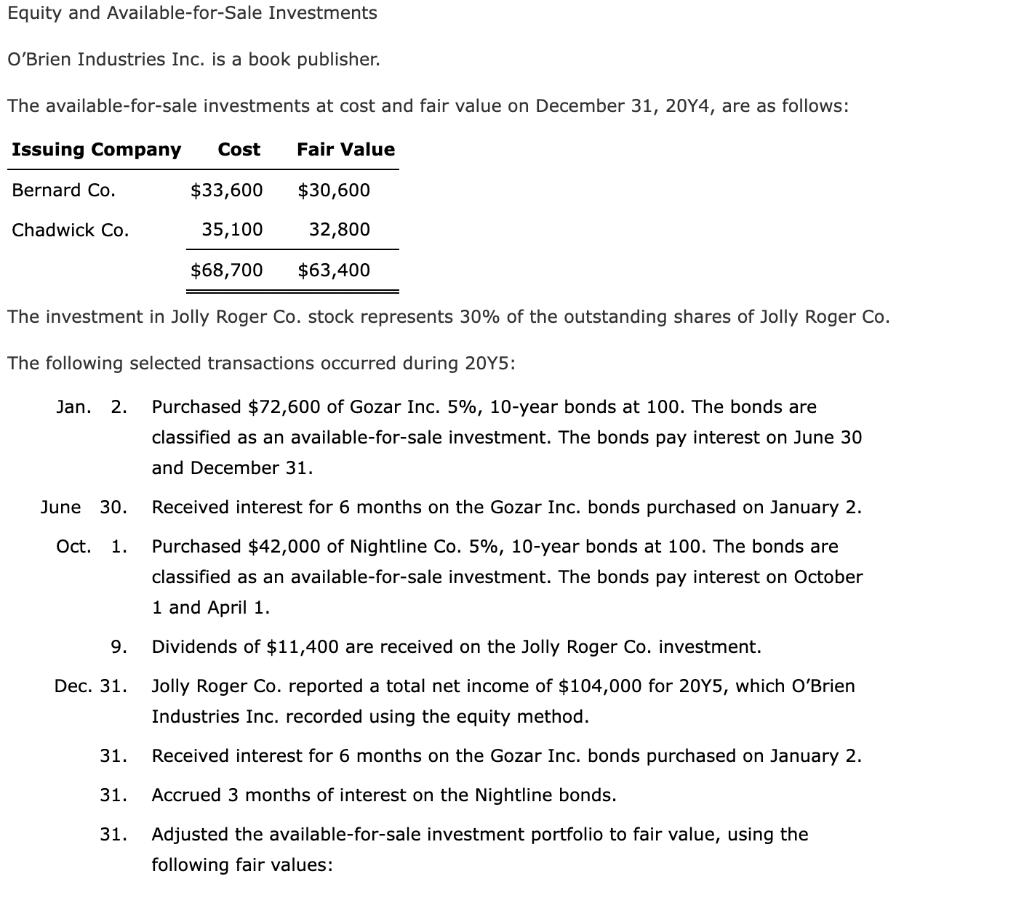 Equity and Available-for-Sale Investments

O'Brien Industries Inc. is a book publisher.

The available-for-sale investments at cost and fair value on December 31, 20Y4, are as follows:

| Issuing Company | Cost | Fair Value |
|---|---|---|
| Bernard Co. | $33,600 | $30,600 |
| Chadwick Co. | 35,100 | 32,800 |
| | $68,700 | $63,400 |

The investment in Jolly Roger Co. stock represents 30% of the outstanding shares of Jolly Roger Co.

The following selected transactions occurred during 20Y5:

Jan. 2. Purchased $72,600 of Gozar Inc. 5%, 10-year bonds at 100. The bonds are classified as an available-for-sale investment. The bonds pay interest on June 30 and December 31.

June 30. Received interest for 6 months on the Gozar Inc. bonds purchased on January 2.

Oct. 1. Purchased $42,000 of Nightline Co. 5%, 10-year bonds at 100. The bonds are classified as an available-for-sale investment. The bonds pay interest on October 1 and April 1.

9. Dividends of $11,400 are received on the Jolly Roger Co. investment.

Dec. 31. Jolly Roger Co. reported a total net income of $104,000 for 20Y5, which O'Brien Industries Inc. recorded using the equity method.

31. Received interest for 6 months on the Gozar Inc. bonds purchased on January 2.

31. Accrued 3 months of interest on the Nightline bonds.

31. Adjusted the available-for-sale investment portfolio to fair value, using the following fair values: